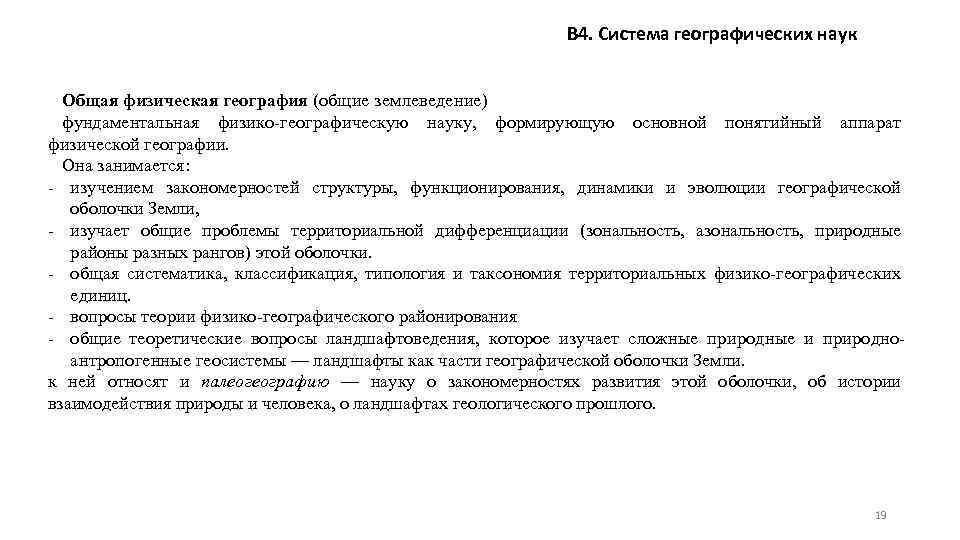 В4. Система географических наук

Общая физическая география (общие землеведение)
фундаментальная физико-географическую науку, формирующую основной понятийный аппарат физической географии.

Она занимается:
- изучением закономерностей структуры, функционирования, динамики и эволюции географической оболочки Земли,
- изучает общие проблемы территориальной дифференциации (зональность, азональность, природные районы разных рангов) этой оболочки.
- общая систематика, классификация, типология и таксономия территориальных физико-географических единиц.
- вопросы теории физико-географического районирования
- общие теоретические вопросы ландшафтоведения, которое изучает сложные природные и природно-антропогенные геосистемы — ландшафты как части географической оболочки Земли.

к ней относят и палеогеографию — науку о закономерностях развития этой оболочки, об истории взаимодействия природы и человека, о ландшафтах геологического прошлого.

19